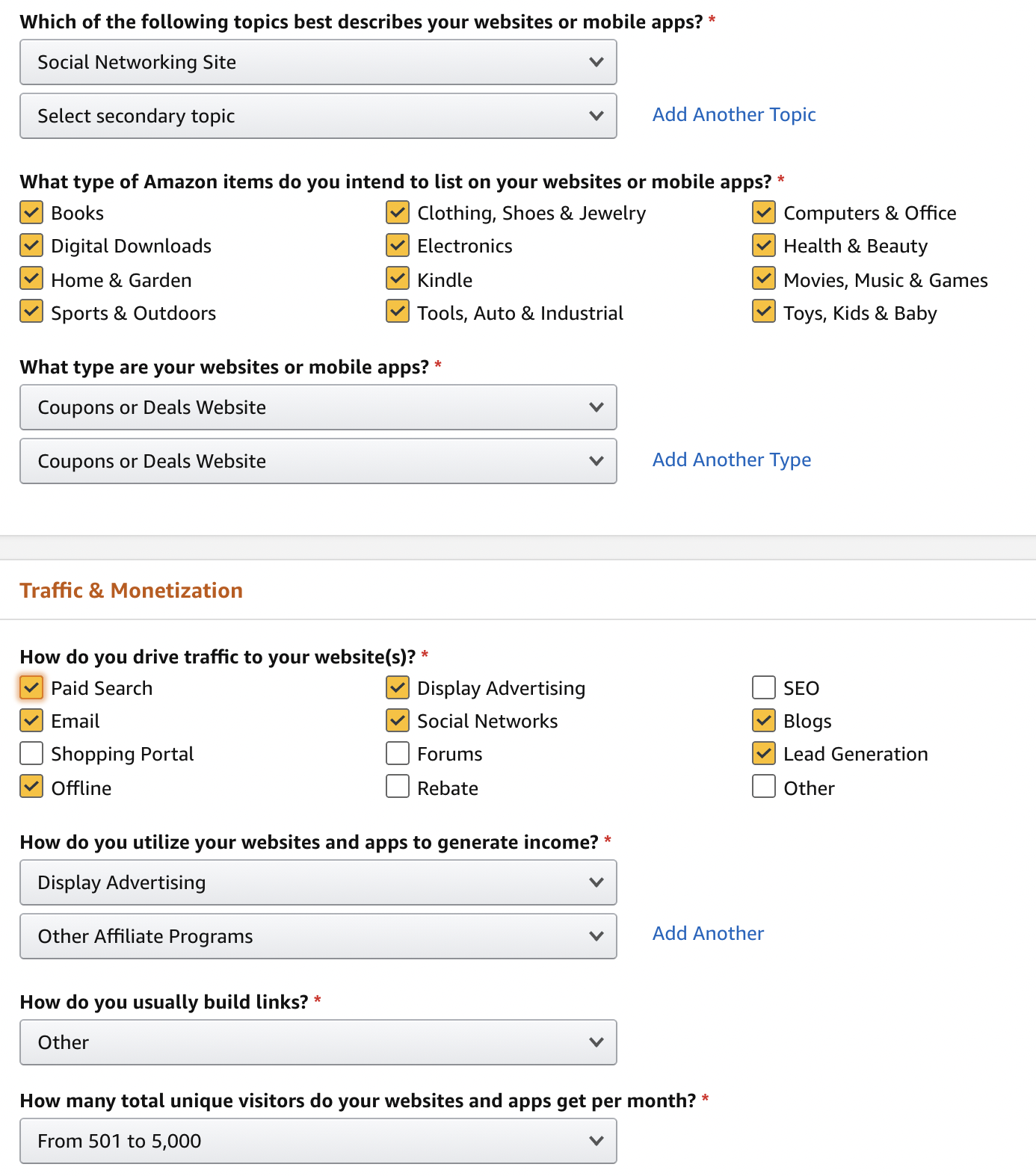 Which of the following topics best describes your websites or mobile apps? *

Social Networking Site

Select secondary topic

Add Another Topic

What type of Amazon items do you intend to list on your websites or mobile apps? *

Books
Digital Downloads
Home & Garden
Sports & Outdoors

Clothing, Shoes & Jewelry
Electronics
Kindle
Tools, Auto & Industrial

Computers & Office
Health & Beauty
Movies, Music & Games
Toys, Kids & Baby

What type are your websites or mobile apps? *

Coupons or Deals Website

Coupons or Deals Website

Add Another Type

Traffic & Monetization

How do you drive traffic to your website(s)? *

Paid Search
Email
Shopping Portal
Offline

Display Advertising
Social Networks
Forums
Rebate

SEO
Blogs
Lead Generation
Other

How do you utilize your websites and apps to generate income? *

Display Advertising

Other Affiliate Programs

Add Another

How do you usually build links? *

Other

How many total unique visitors do your websites and apps get per month? *

From 501 to 5,000